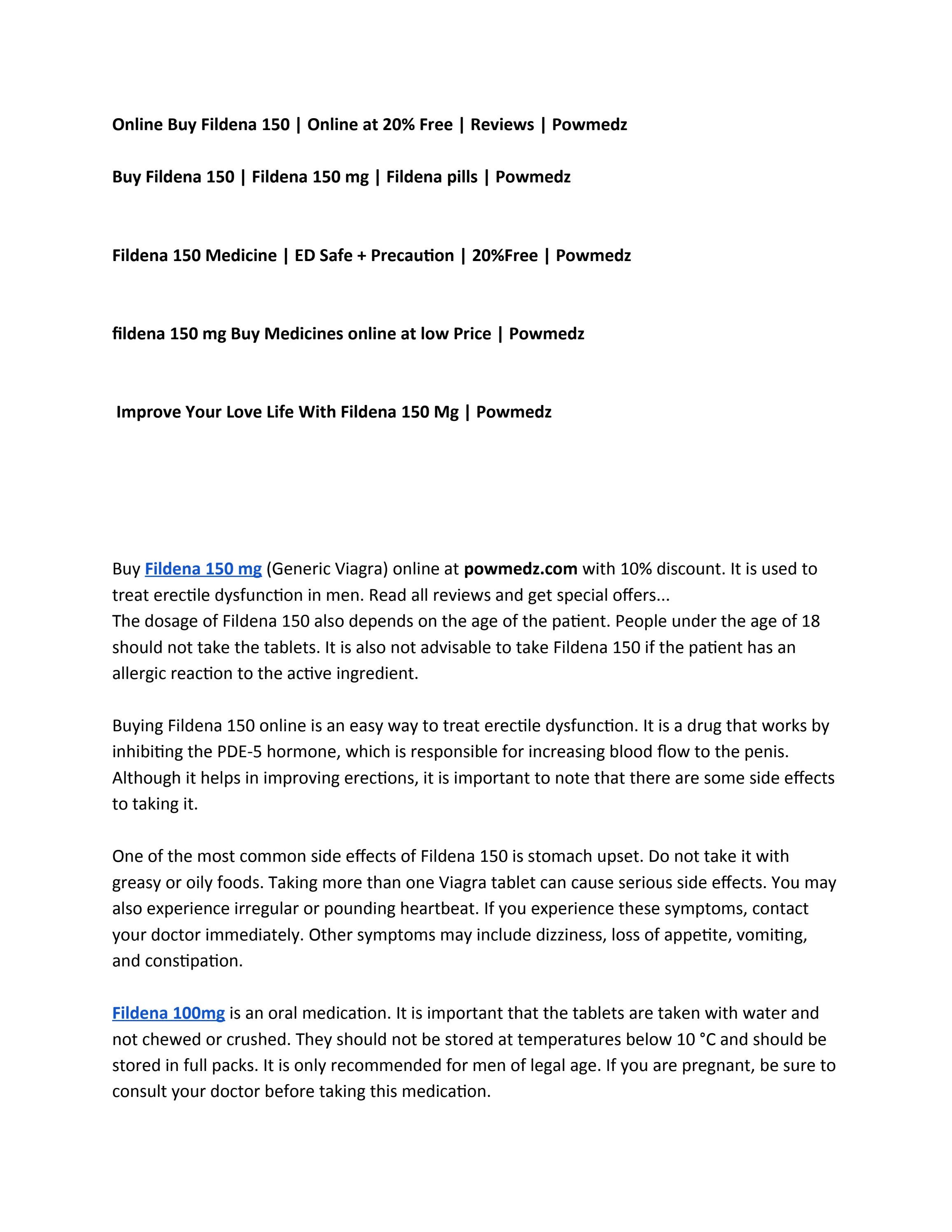 Online Buy Fildena 150 | Online at 20% Free | Reviews | Powmedz

Buy Fildena 150 | Fildena 150 mg | Fildena pills | Powmedz

Fildena 150 Medicine | ED Safe + Precaution | 20%Free | Powmedz

fildena 150 mg Buy Medicines online at low Price | Powmedz

Improve Your Love Life With Fildena 150 Mg | Powmedz

Buy Fildena 150 mg (Generic Viagra) online at powmedz.com with 10% discount. It is used to treat erectile dysfunction in men. Read all reviews and get special offers...
The dosage of Fildena 150 also depends on the age of the patient. People under the age of 18 should not take the tablets. It is also not advisable to take Fildena 150 if the patient has an allergic reaction to the active ingredient.

Buying Fildena 150 online is an easy way to treat erectile dysfunction. It is a drug that works by inhibiting the PDE-5 hormone, which is responsible for increasing blood flow to the penis. Although it helps in improving erections, it is important to note that there are some side effects to taking it.

One of the most common side effects of Fildena 150 is stomach upset. Do not take it with greasy or oily foods. Taking more than one Viagra tablet can cause serious side effects. You may also experience irregular or pounding heartbeat. If you experience these symptoms, contact your doctor immediately. Other symptoms may include dizziness, loss of appetite, vomiting, and constipation.

Fildena 100mg is an oral medication. It is important that the tablets are taken with water and not chewed or crushed. They should not be stored at temperatures below 10 °C and should be stored in full packs. It is only recommended for men of legal age. If you are pregnant, be sure to consult your doctor before taking this medication.